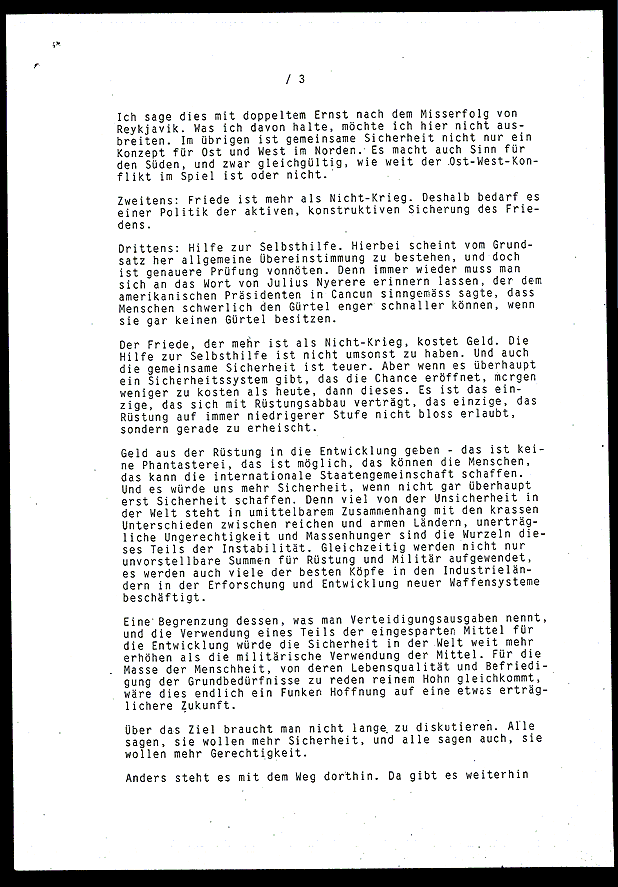 / 3

Ich sage dies mit doppeltem Ernst nach dem Misserfolg von Reykjavik. Was ich davon halte, möchte ich hier nicht ausbreiten. Im übrigen ist gemeinsame Sicherheit nicht nur ein Konzept für Ost und West im Norden. Es macht auch Sinn für den Süden, und zwar gleichgültig, wie weit der Ost-West-Konflikt im Spiel ist oder nicht.

Zweitens: Friede ist mehr als Nicht-Krieg. Deshalb bedarf es einer Politik der aktiven, konstruktiven Sicherung des Friedens.

Drittens: Hilfe zur Selbsthilfe. Hierbei scheint vom Grundsatz her allgemeine Übereinstimmung zu bestehen, und doch ist genauere Prüfung vonnöten. Denn immer wieder muss man sich an das Wort von Julius Nyerere erinnern lassen, der dem amerikanischen Präsidenten in Cancun sinngemäss sagte, dass Menschen schwerlich den Gürtel enger schnaller können, wenn sie gar keinen Gürtel besitzen.

Der Friede, der mehr ist als Nicht-Krieg, kostet Geld. Die Hilfe zur Selbsthilfe ist nicht umsonst zu haben. Und auch die gemeinsame Sicherheit ist teuer. Aber wenn es überhaupt ein Sicherheitssystem gibt, das die Chance eröffnet, morgen weniger zu kosten als heute, dann dieses. Es ist das einzige, das sich mit Rüstungsabbau verträgt, das einzige, das Rüstung auf immer niedrigerer Stufe nicht bloss erlaubt, sondern gerade zu erheischt.

Geld aus der Rüstung in die Entwicklung geben - das ist keine Phantasterei, das ist möglich, das können die Menschen, das kann die internationale Staatengemeinschaft schaffen. Und es würde uns mehr Sicherheit, wenn nicht gar überhaupt erst Sicherheit schaffen. Denn viel von der Unsicherheit in der Welt steht in umittelbarem Zusammenhang mit den krassen Unterschieden zwischen reichen und armen Ländern, unerträgliche Ungerechtigkeit und Massenhunger sind die Wurzeln dieses Teils der Instabilität. Gleichzeitig werden nicht nur unvorstellbare Summen für Rüstung und Militär aufgewendet, es werden auch viele der besten Köpfe in den Industrieländern in der Erforschung und Entwicklung neuer Waffensysteme beschäftigt.

Eine Begrenzung dessen, was man Verteidigungsausgaben nennt, und die Verwendung eines Teils der eingesparten Mittel für die Entwicklung würde die Sicherheit in der Welt weit mehr erhöhen als die militärische Verwendung der Mittel. Für die Masse der Menschheit, von deren Lebensqualität und Befriedigung der Grundbedürfnisse zu reden reinem Hohn gleichkommt, wäre dies endlich ein Funken Hoffnung auf eine etwas erträglichere Zukunft.

Über das Ziel braucht man nicht lange zu diskutieren. Alle sagen, sie wollen mehr Sicherheit, und alle sagen auch, sie wollen mehr Gerechtigkeit.

Anders steht es mit dem Weg dorthin. Da gibt es weiterhin